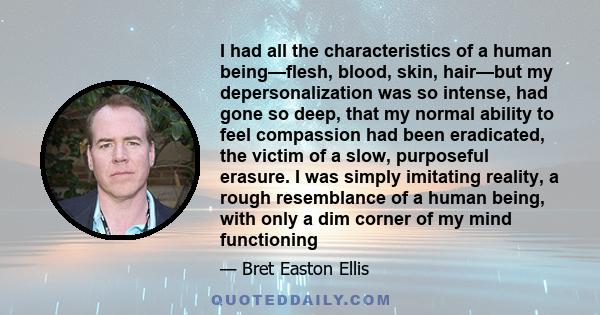 I had all the characteristics of a human being—flesh, blood, skin, hair—but my depersonalization was so intense, had gone so deep, that my normal ability to feel compassion had been eradicated, the victim of a slow, purposeful erasure. I was simply imitating reality, a rough resemblance of a human being, with only a dim corner of my mind functioning

— Bret Easton Ellis

QUOTEDDAILY.COM